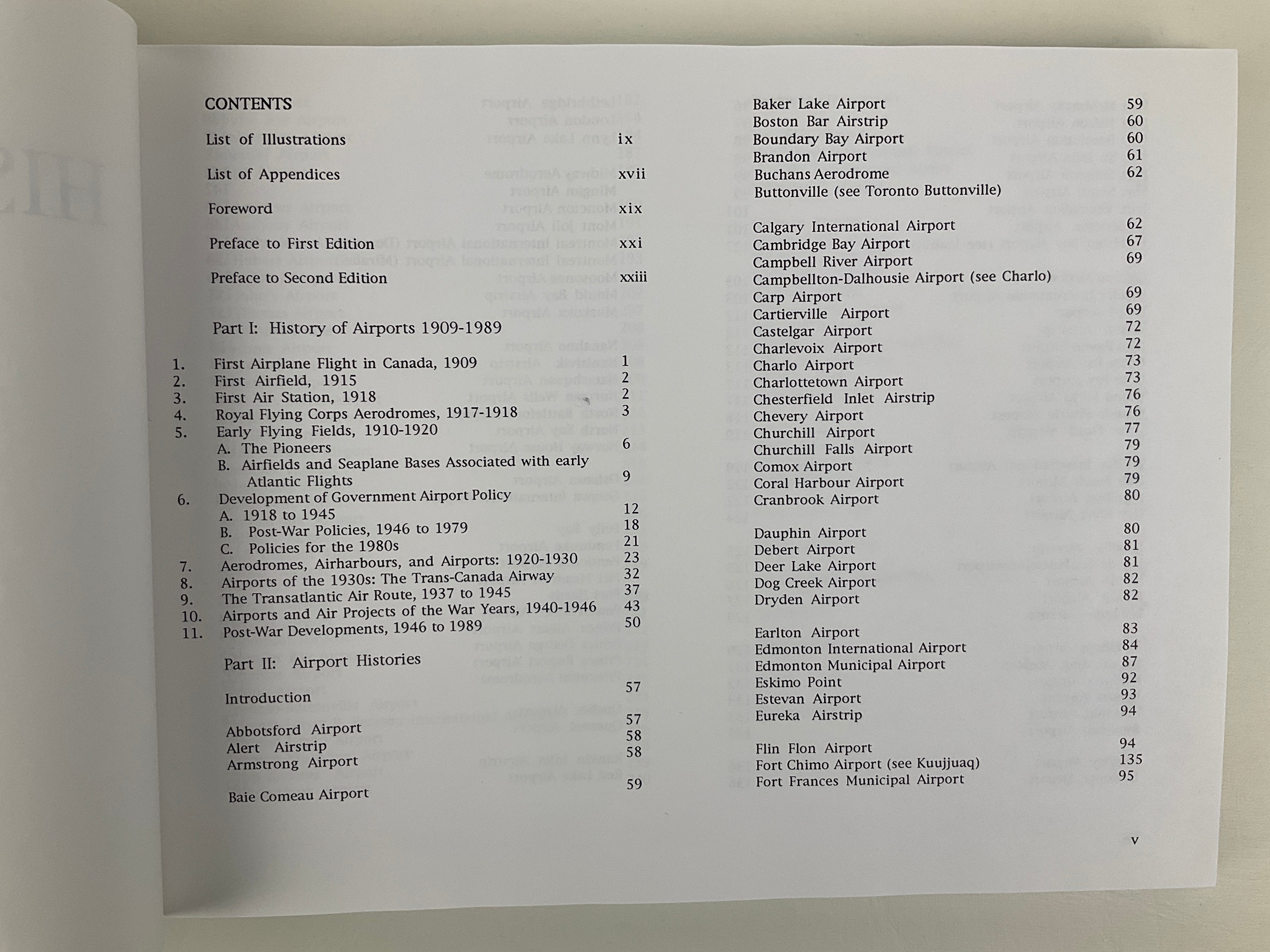 CONTENTS

List of Illustrations ix

List of Appendices xvii

Foreword xix

Preface to First Edition xxi

Preface to Second Edition xxiii

Part I: History of Airports 1909-1989

1. First Airplane Flight in Canada, 1909 1
2. First Airfield, 1915 2
3. First Air Station, 1918 2
4. Royal Flying Corps Aerodromes, 1917-1918 3
5. Early Flying Fields, 1910-1920
A. The Pioneers 6
B. Airfields and Seaplane Bases Associated with early Atlantic Flights 9
6. Development of Government Airport Policy
A. 1918 to 1945 12
B. Post-War Policies, 1946 to 1979 18
C. Policies for the 1980s 21
7. Aerodromes, Airharbours, and Airports: 1920-1930 23
8. Airports of the 1930s: The Trans-Canada Airway 32
9. The Transatlantic Air Route, 1937 to 1945 37
10. Airports and Air Projects of the War Years, 1940-1946 43
11. Post-War Developments, 1946 to 1989 50

Part II: Airport Histories

Introduction 57

Abbotsford Airport 57
Alert Airstrip 58
Armstrong Airport 58

Baie Comeau Airport 59

Baker Lake Airport 59
Boston Bar Airstrip 60
Boundary Bay Airport 60
Brandon Airport 61
Buchans Aerodrome 62
Buttonville (see Toronto Buttonville)

Calgary International Airport 62
Cambridge Bay Airport 67
Campbell River Airport 69
Campbellton-Dalhousie Airport (see Charlo)
Carp Airport 69
Cartierville Airport 69
Castelgar Airport 72
Charlevoix Airport 72
Charlo Airport 73
Charlottetown Airport 73
Chesterfield Inlet Airstrip 76
Chevery Airport 76
Churchill Airport 77
Churchill Falls Airport 79
Comox Airport 79
Coral Harbour Airport 79
Cranbrook Airport 80

Dauphin Airport 80
Debert Airport 81
Deer Lake Airport 81
Dog Creek Airport 82
Dryden Airport 82

Earlton Airport 83
Edmonton International Airport 84
Edmonton Municipal Airport 87
Eskimo Point 92
Estevan Airport 93
Eureka Airstrip 94

Flin Flon Airport 94
Fort Chimo Airport (see Kuujjuaq) 135
Fort Frances Municipal Airport 95

v